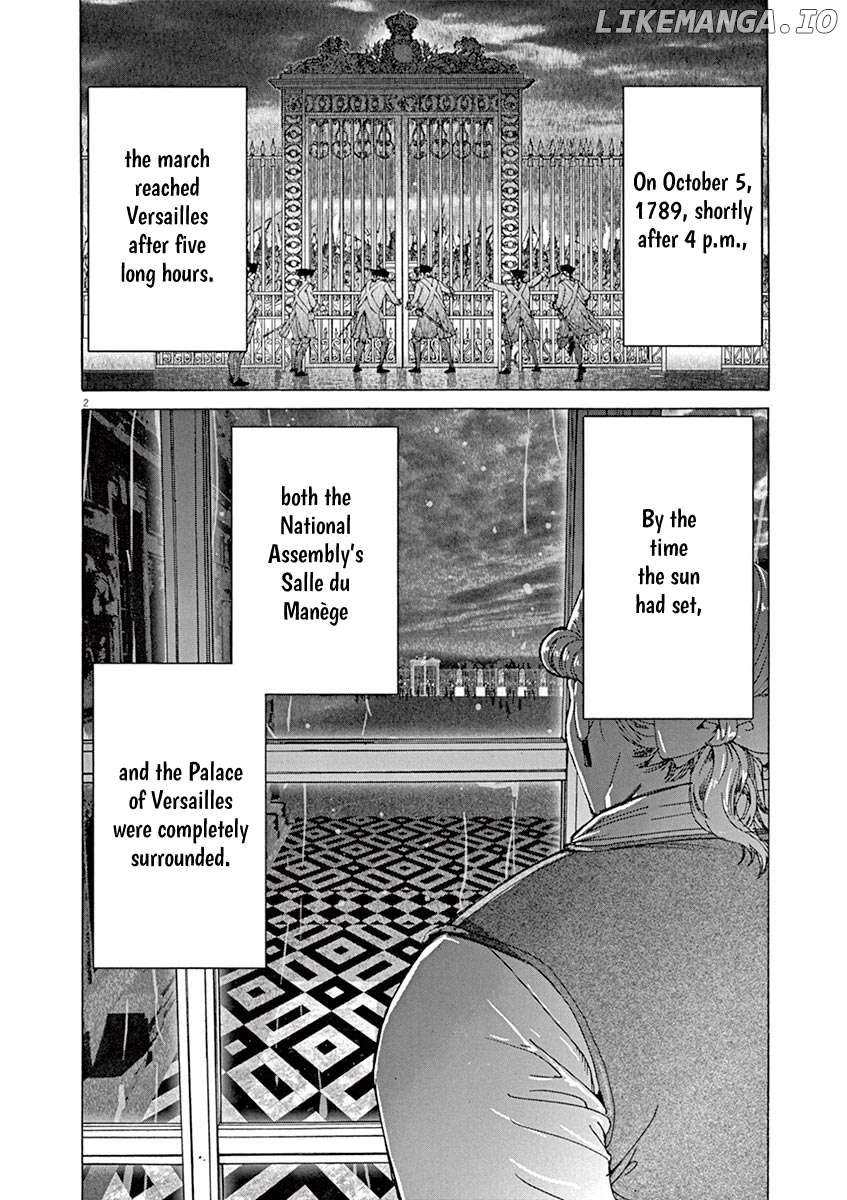 On October 5, 1789, shortly after 4 p.m.,

the march reached Versailles after five long hours.

2

By the time the sun had set,

both the National Assembly's Salle du Manège

and the Palace of Versailles were completely surrounded.

LIKEMANGA.IO